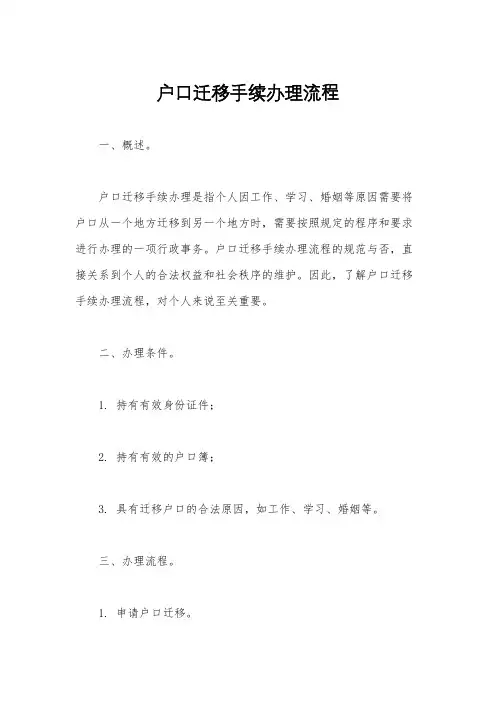 户口迁移手续办理流程

一、概述。

户口迁移手续办理是指个人因工作、学习、婚姻等原因需要将户口从一个地方迁移到另一个地方时，需要按照规定的程序和要求进行办理的一项行政事务。户口迁移手续办理流程的规范与否，直接关系到个人的合法权益和社会秩序的维护。因此，了解户口迁移手续办理流程，对个人来说至关重要。

二、办理条件。

1. 持有有效身份证件；

2. 持有有效的户口簿；

3. 具有迁移户口的合法原因，如工作、学习、婚姻等。

三、办理流程。

1. 申请户口迁移。